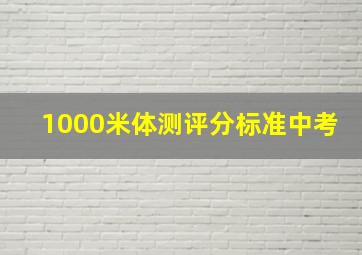 1000米体测评分标准中考